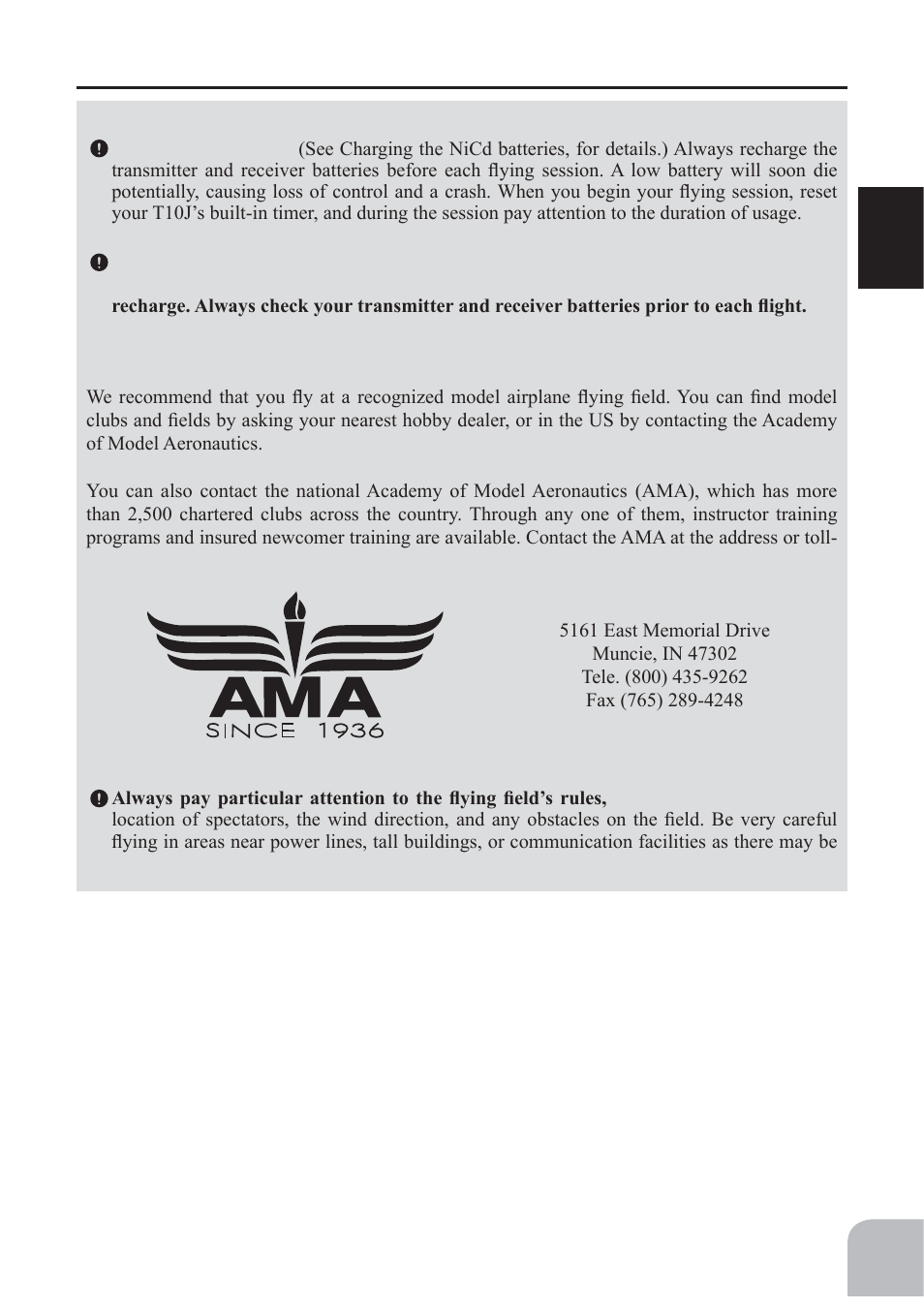 (See Charging the NiCd batteries, for details.) Always recharge the transmitter and receiver batteries before each flying session. A low battery will soon die potentially, causing loss of control and a crash. When you begin your flying session, reset your T10J's built-in timer, and during the session pay attention to the duration of usage.

recharge. Always check your transmitter and receiver batteries prior to each flight.

We recommend that you fly at a recognized model airplane flying field. You can find model clubs and fields by asking your nearest hobby dealer, or in the US by contacting the Academy of Model Aeronautics.

You can also contact the national Academy of Model Aeronautics (AMA), which has more than 2,500 chartered clubs across the country. Through any one of them, instructor training programs and insured newcomer training are available. Contact the AMA at the address or toll-

AMA
SINCE 1936

5161 East Memorial Drive
Muncie, IN 47302
Tele. (800) 435-9262
Fax (765) 289-4248

Always pay particular attention to the flying field's rules, location of spectators, the wind direction, and any obstacles on the field. Be very careful flying in areas near power lines, tall buildings, or communication facilities as there may be